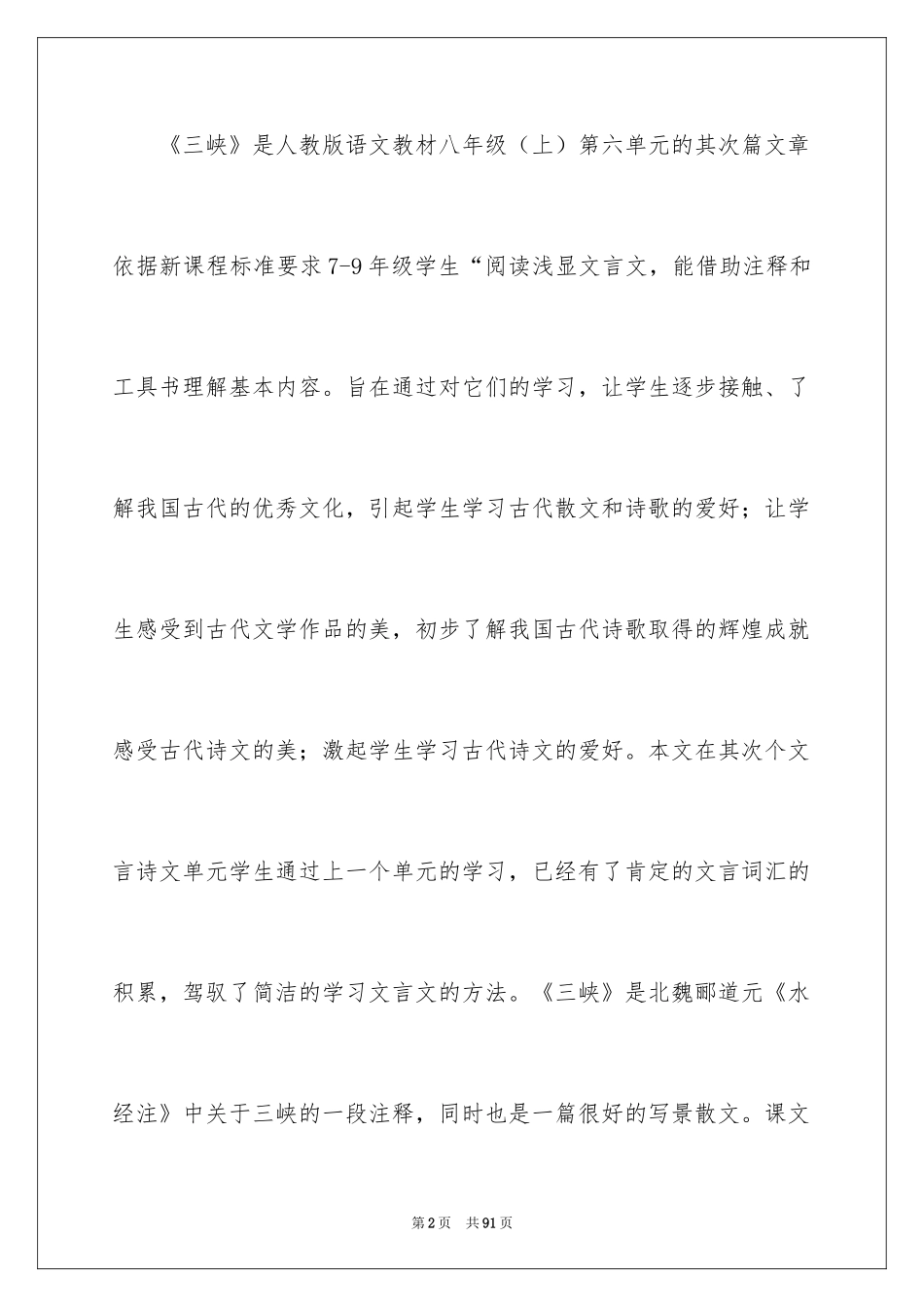 《三峡》是人教版语文教材八年级（上）第六单元的其次篇文章依据新课程标准要求7-9年级学生“阅读浅显文言文，能借助注释和工具书理解基本内容。旨在通过对它们的学习，让学生逐步接触、了解我国古代的优秀文化，引起学生学习古代散文和诗歌的爱好；让学生感受到古代文学作品的美，初步了解我国古代诗歌取得的辉煌成就感受古代诗文的美；激起学生学习古代诗文的爱好。本文在其次个文言诗文单元学生通过上一个单元的学习，已经有了肯定的文言词汇的积累，驾驭了简洁的学习文言文的方法。《三峡》是北魏郦道元《水经注》中关于三峡的一段注释，同时也是一篇很好的写景散文。课文

第2页　共91页